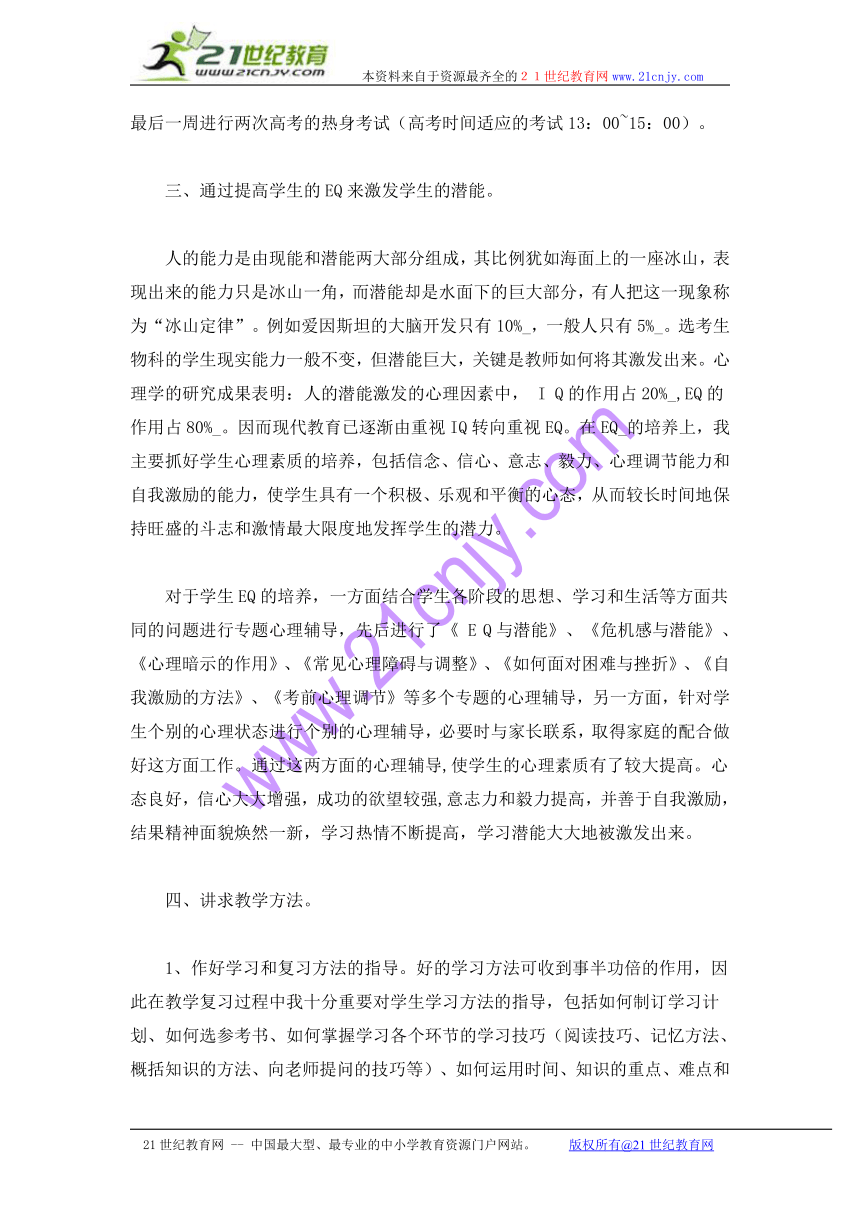 21世纪教育
www.21cnjy.com
本资料来自于资源最齐全的２１世纪教育网 www.21cnjy.com

最后一周进行两次高考的热身考试（高考时间适应的考试 13：00~15：00）。

三、通过提高学生的 EQ 来激发学生的潜能。

人的能力是由现能和潜能两大部分组成，其比例犹如海面上的一座冰山，表现出来的能力只是冰山一角，而潜能却是水面下的巨大部分，有人把这一现象称为“冰山定律”。例如爱因斯坦的大脑开发只有 10%_，一般人只有 5%_。选考生物科的学生现实能力一般不变，但潜能巨大，关键是教师如何将其激发出来。心理学的研究成果表明：人的潜能激发的心理因素中，ＩＱ的作用占 20%_,EQ 的作用占 80%_。因而现代教育已逐渐由重视 IQ 转向重视 EQ。在 EQ_的培养上，我主要抓好学生心理素质的培养，包括信念、信心、意志、毅力、心理调节能力和自我激励的能力，使学生具有一个积极、乐观和平衡的心态，从而较长时间地保持旺盛的斗志和激情最大限度地发挥学生的潜力。

对于学生 EQ 的培养，一方面结合学生各阶段的思想、学习和生活等方面共同的问题进行专题心理辅导，先后进行了《ＥＱ与潜能》、《危机感与潜能》、《心理暗示的作用》、《常见心理障碍与调整》、《如何面对困难与挫折》、《自我激励的方法》、《考前心理调节》等多个专题的心理辅导，另一方面，针对学生个别的心理状态进行个别的心理辅导，必要时与家长联系，取得家庭的配合做好这方面工作。通过这两方面的心理辅导,使学生的心理素质有了较大提高。心态良好，信心大大增强，成功的欲望较强,意志力和毅力提高，并善于自我激励，结果精神面貌焕然一新，学习热情不断提高，学习潜能大大地被激发出来。

四、讲求教学方法。

1、作好学习和复习方法的指导。好的学习方法可收到事半功倍的作用，因此在教学复习过程中我十分重要对学生学习方法的指导，包括如何制订学习计划、如何选参考书、如何掌握学习各个环节的学习技巧（阅读技巧、记忆方法、概括知识的方法、向老师提问的技巧等）、如何运用时间、知识的重点、难点和

www.21cnjy.com

21 世纪教育网 -- 中国最大型、最专业的中小学教育资源门户网站。 版权所有@21 世纪教育网